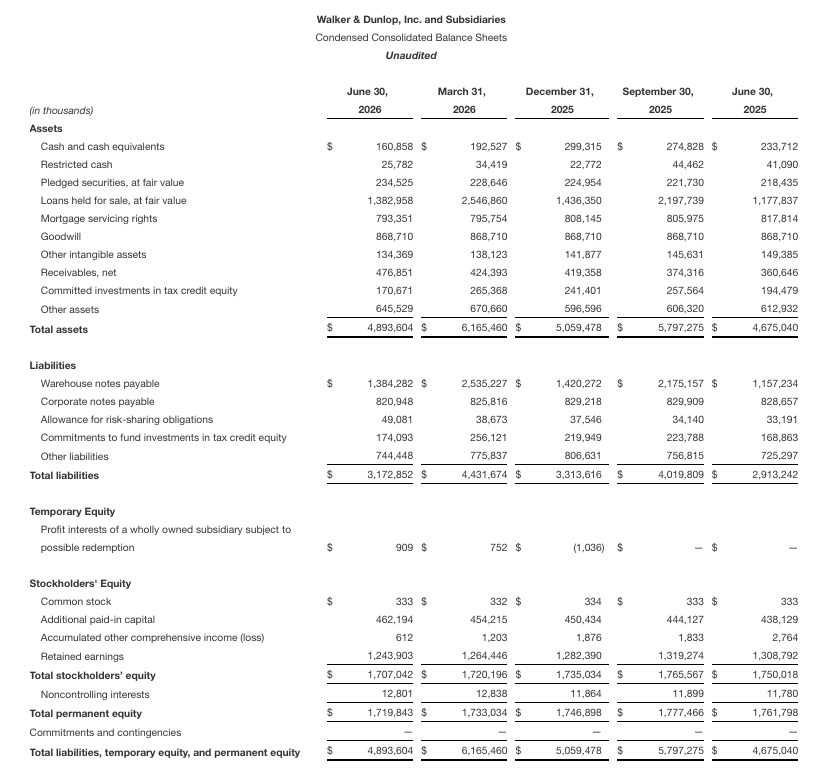 Walker & Dunlop, Inc. and Subsidiaries
Condensed Consolidated Balance Sheets
Unaudited

| (in thousands) | June 30, 2026 | March 31, 2026 | December 31, 2025 | September 30, 2025 | June 30, 2025 |
|---|---|---|---|---|---|
| **Assets** | | | | | |
| Cash and cash equivalents | $ 160,858 | $ 192,527 | $ 299,315 | $ 274,828 | $ 233,712 |
| Restricted cash | 25,782 | 34,419 | 22,772 | 44,462 | 41,090 |
| Pledged securities, at fair value | 234,525 | 228,646 | 224,954 | 221,730 | 218,435 |
| Loans held for sale, at fair value | 1,382,958 | 2,546,860 | 1,436,350 | 2,197,739 | 1,177,837 |
| Mortgage servicing rights | 793,351 | 795,754 | 808,145 | 805,975 | 817,814 |
| Goodwill | 868,710 | 868,710 | 868,710 | 868,710 | 868,710 |
| Other intangible assets | 134,369 | 138,123 | 141,877 | 145,631 | 149,385 |
| Receivables, net | 476,851 | 424,393 | 419,358 | 374,316 | 360,646 |
| Committed investments in tax credit equity | 170,671 | 265,368 | 241,401 | 257,564 | 194,479 |
| Other assets | 645,529 | 670,660 | 596,596 | 606,320 | 612,932 |
| **Total assets** | $ 4,893,604 | $ 6,165,460 | $ 5,059,478 | $ 5,797,275 | $ 4,675,040 |
| **Liabilities** | | | | | |
| Warehouse notes payable | $ 1,384,282 | $ 2,535,227 | $ 1,420,272 | $ 2,175,157 | $ 1,157,234 |
| Corporate notes payable | 820,948 | 825,816 | 829,218 | 829,909 | 828,657 |
| Allowance for risk-sharing obligations | 49,081 | 38,673 | 37,546 | 34,140 | 33,191 |
| Commitments to fund investments in tax credit equity | 174,093 | 256,121 | 219,949 | 223,788 | 168,863 |
| Other liabilities | 744,448 | 775,837 | 806,631 | 756,815 | 725,297 |
| **Total liabilities** | $ 3,172,852 | $ 4,431,674 | $ 3,313,616 | $ 4,019,809 | $ 2,913,242 |
| **Temporary Equity** | | | | | |
| Profit interests of a wholly owned subsidiary subject to possible redemption | $ 909 | $ 752 | $ (1,036) | $ — | $ — |
| **Stockholders' Equity** | | | | | |
| Common stock | $ 333 | $ 332 | $ 334 | $ 333 | $ 333 |
| Additional paid-in capital | 462,194 | 454,215 | 450,434 | 444,127 | 438,129 |
| Accumulated other comprehensive income (loss) | 612 | 1,203 | 1,876 | 1,833 | 2,764 |
| Retained earnings | 1,243,903 | 1,264,446 | 1,282,390 | 1,319,274 | 1,308,792 |
| **Total stockholders' equity** | $ 1,707,042 | $ 1,720,196 | $ 1,735,034 | $ 1,765,567 | $ 1,750,018 |
| Noncontrolling interests | 12,801 | 12,838 | 11,864 | 11,899 | 11,780 |
| **Total permanent equity** | $ 1,719,843 | $ 1,733,034 | $ 1,746,898 | $ 1,777,466 | $ 1,761,798 |
| Commitments and contingencies | — | — | — | — | — |
| **Total liabilities, temporary equity, and permanent equity** | $ 4,893,604 | $ 6,165,460 | $ 5,059,478 | $ 5,797,275 | $ 4,675,040 |